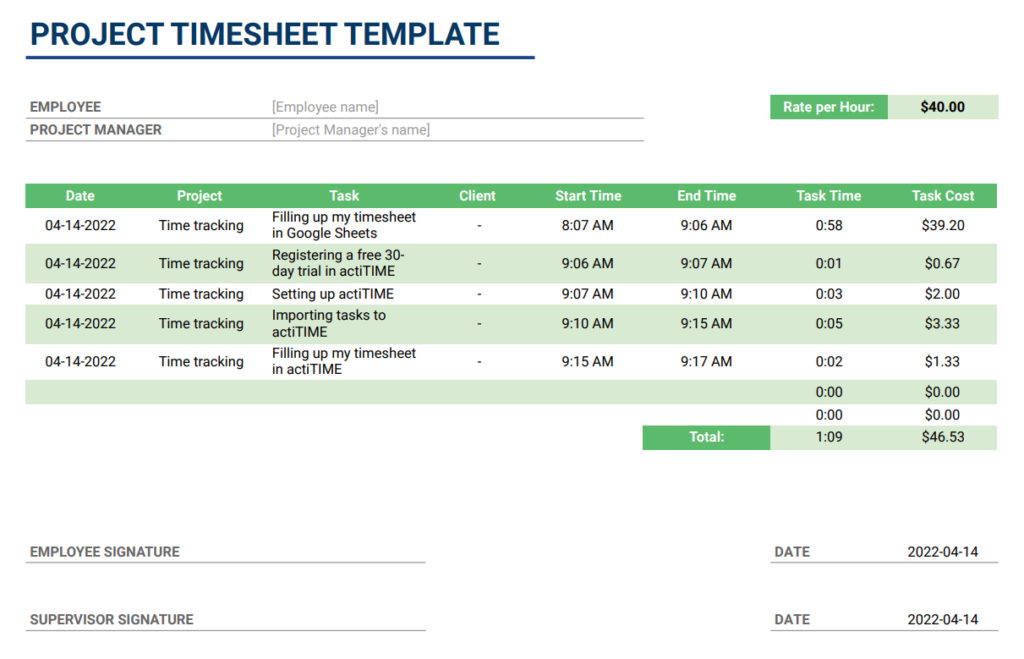 PROJECT TIMESHEET TEMPLATE

EMPLOYEE [Employee name]
PROJECT MANAGER [Project Manager's name]

Rate per Hour: $40.00

| Date | Project | Task | Client | Start Time | End Time | Task Time | Task Cost |
|---|---|---|---|---|---|---|---|
| 04-14-2022 | Time tracking | Filling up my timesheet in Google Sheets | - | 8:07 AM | 9:06 AM | 0:58 | $39.20 |
| 04-14-2022 | Time tracking | Registering a free 30-day trial in actiTIME | - | 9:06 AM | 9:07 AM | 0:01 | $0.67 |
| 04-14-2022 | Time tracking | Setting up actiTIME | - | 9:07 AM | 9:10 AM | 0:03 | $2.00 |
| 04-14-2022 | Time tracking | Importing tasks to actiTIME | - | 9:10 AM | 9:15 AM | 0:05 | $3.33 |
| 04-14-2022 | Time tracking | Filling up my timesheet in actiTIME | - | 9:15 AM | 9:17 AM | 0:02 | $1.33 |
| | | | | | | 0:00 | $0.00 |
| | | | | | | 0:00 | $0.00 |
| | | | | | Total: | 1:09 | $46.53 |

EMPLOYEE SIGNATURE
DATE 2022-04-14

SUPERVISOR SIGNATURE
DATE 2022-04-14